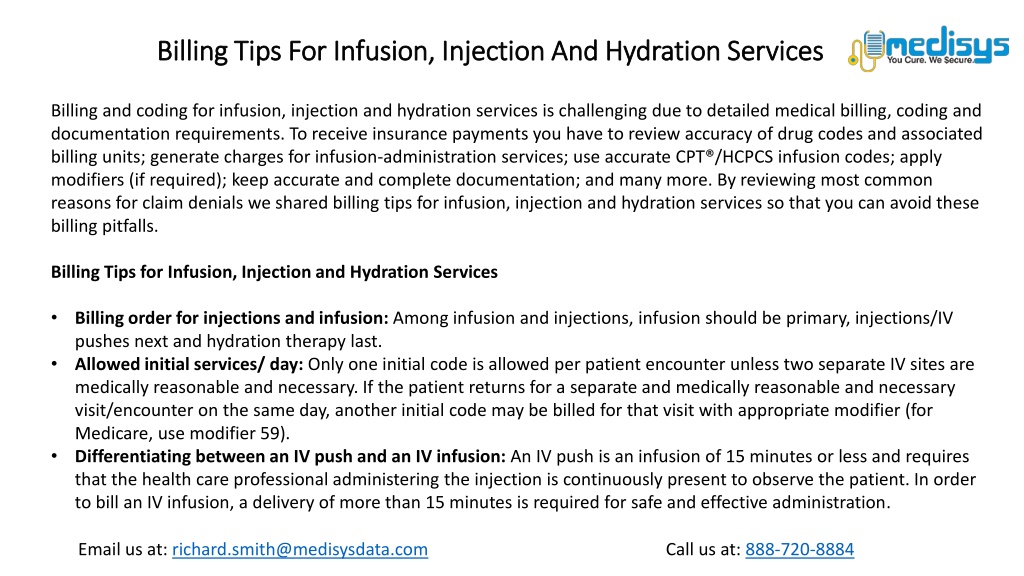 Billing Tips For Infusion, Injection And Hydration Services

medisys
You Cure. We Secure.

Billing and coding for infusion, injection and hydration services is challenging due to detailed medical billing, coding and documentation requirements. To receive insurance payments you have to review accuracy of drug codes and associated billing units; generate charges for infusion-administration services; use accurate CPT®/HCPCS infusion codes; apply modifiers (if required); keep accurate and complete documentation; and many more. By reviewing most common reasons for claim denials we shared billing tips for infusion, injection and hydration services so that you can avoid these billing pitfalls.

Billing Tips for Infusion, Injection and Hydration Services

• Billing order for injections and infusion: Among infusion and injections, infusion should be primary, injections/IV pushes next and hydration therapy last.
• Allowed initial services/ day: Only one initial code is allowed per patient encounter unless two separate IV sites are medically reasonable and necessary. If the patient returns for a separate and medically reasonable and necessary visit/encounter on the same day, another initial code may be billed for that visit with appropriate modifier (for Medicare, use modifier 59).
• Differentiating between an IV push and an IV infusion: An IV push is an infusion of 15 minutes or less and requires that the health care professional administering the injection is continuously present to observe the patient. In order to bill an IV infusion, a delivery of more than 15 minutes is required for safe and effective administration.

Email us at: richard.smith@medisysdata.com

Call us at: 888-720-8884